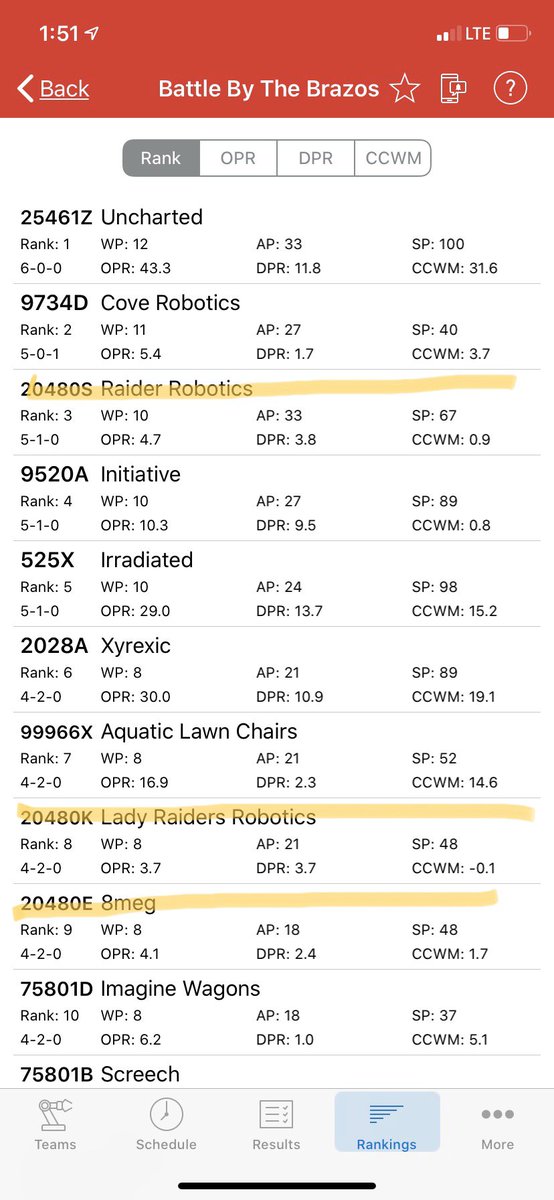 1:51 LTE

Back Battle By The Brazos ?

Rank OPR DPR CCWM

25461Z Uncharted
Rank: 1 WP: 12 AP: 33 SP: 100
6-0-0 OPR: 43.3 DPR: 11.8 CCWM: 31.6

9734D Cove Robotics
Rank: 2 WP: 11 AP: 27 SP: 40
5-0-1 OPR: 5.4 DPR: 1.7 CCWM: 3.7

20480S Raider Robotics
Rank: 3 WP: 10 AP: 33 SP: 67
5-1-0 OPR: 4.7 DPR: 3.8 CCWM: 0.9

9520A Initiative
Rank: 4 WP: 10 AP: 27 SP: 89
5-1-0 OPR: 10.3 DPR: 9.5 CCWM: 0.8

525X Irradiated
Rank: 5 WP: 10 AP: 24 SP: 98
5-1-0 OPR: 29.0 DPR: 13.7 CCWM: 15.2

2028A Xyrexic
Rank: 6 WP: 8 AP: 21 SP: 89
4-2-0 OPR: 30.0 DPR: 10.9 CCWM: 19.1

99966X Aquatic Lawn Chairs
Rank: 7 WP: 8 AP: 21 SP: 52
4-2-0 OPR: 16.9 DPR: 2.3 CCWM: 14.6

20480K Lady Raiders Robotics
Rank: 8 WP: 8 AP: 21 SP: 48
4-2-0 OPR: 3.7 DPR: 3.7 CCWM: -0.1

20480E 8meg
Rank: 9 WP: 8 AP: 18 SP: 48
4-2-0 OPR: 4.1 DPR: 2.4 CCWM: 1.7

75801D Imagine Wagons
Rank: 10 WP: 8 AP: 18 SP: 37
4-2-0 OPR: 6.2 DPR: 1.0 CCWM: 5.1

75801B Screech

Teams Schedule Results Rankings More